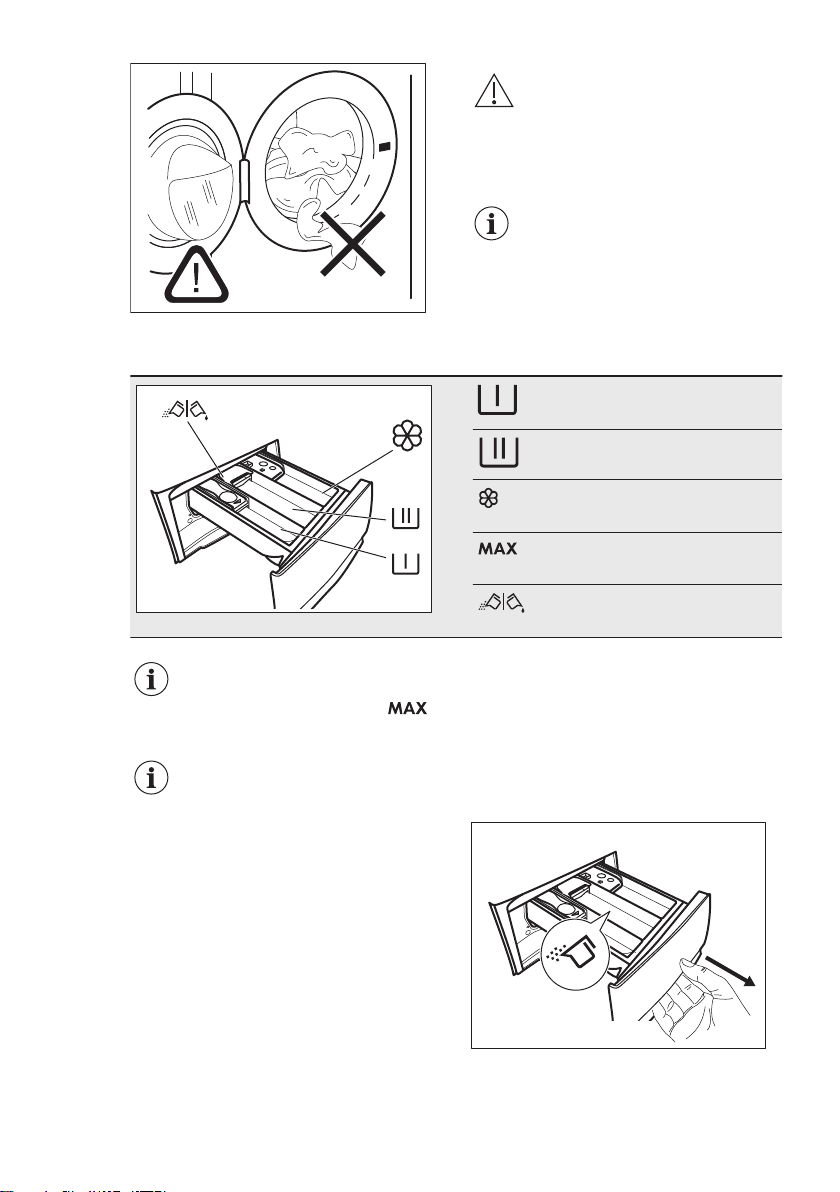 MAX

MAX